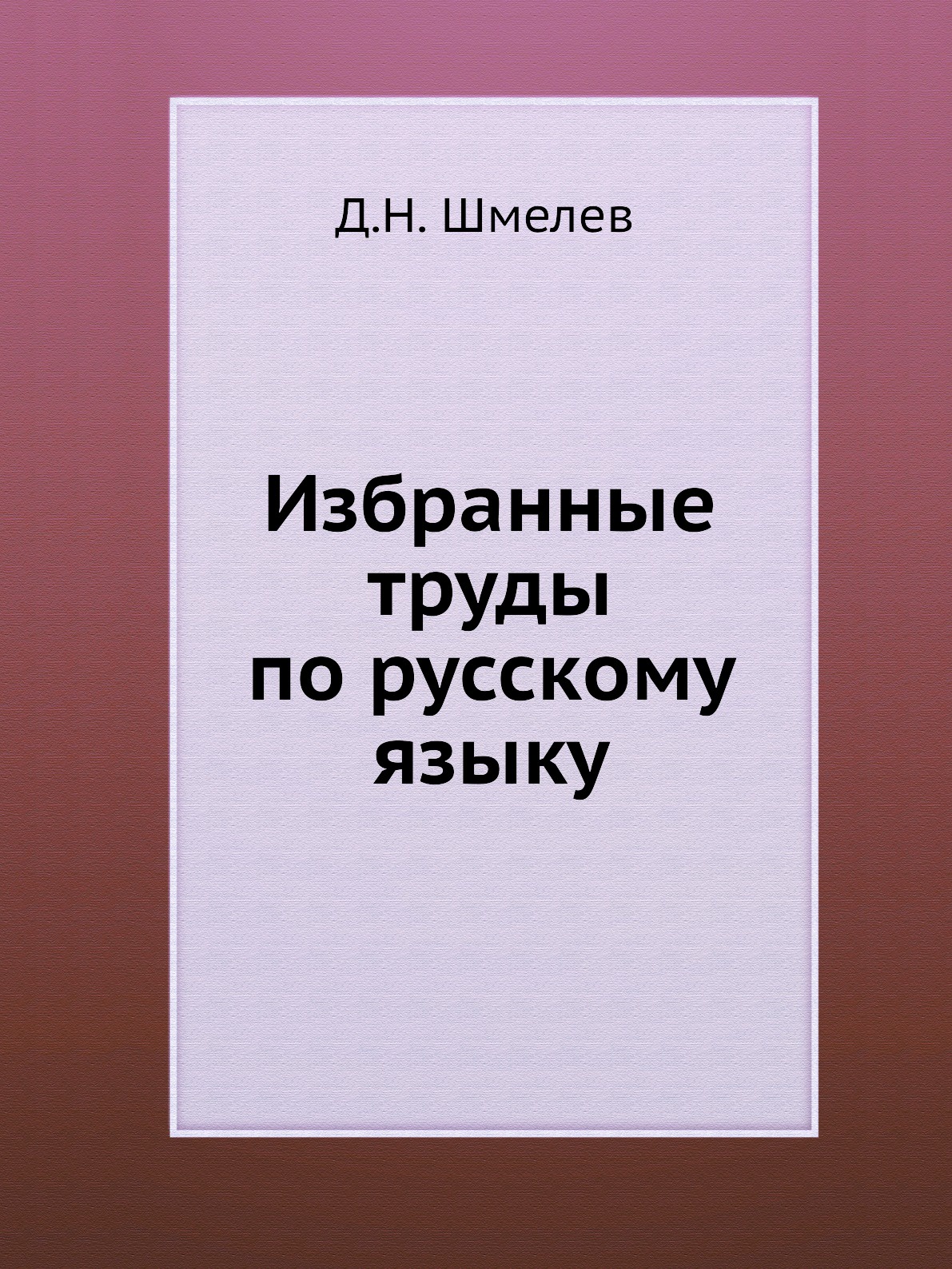 Д.Н. Шмелев

Избранные труды по русскому языку